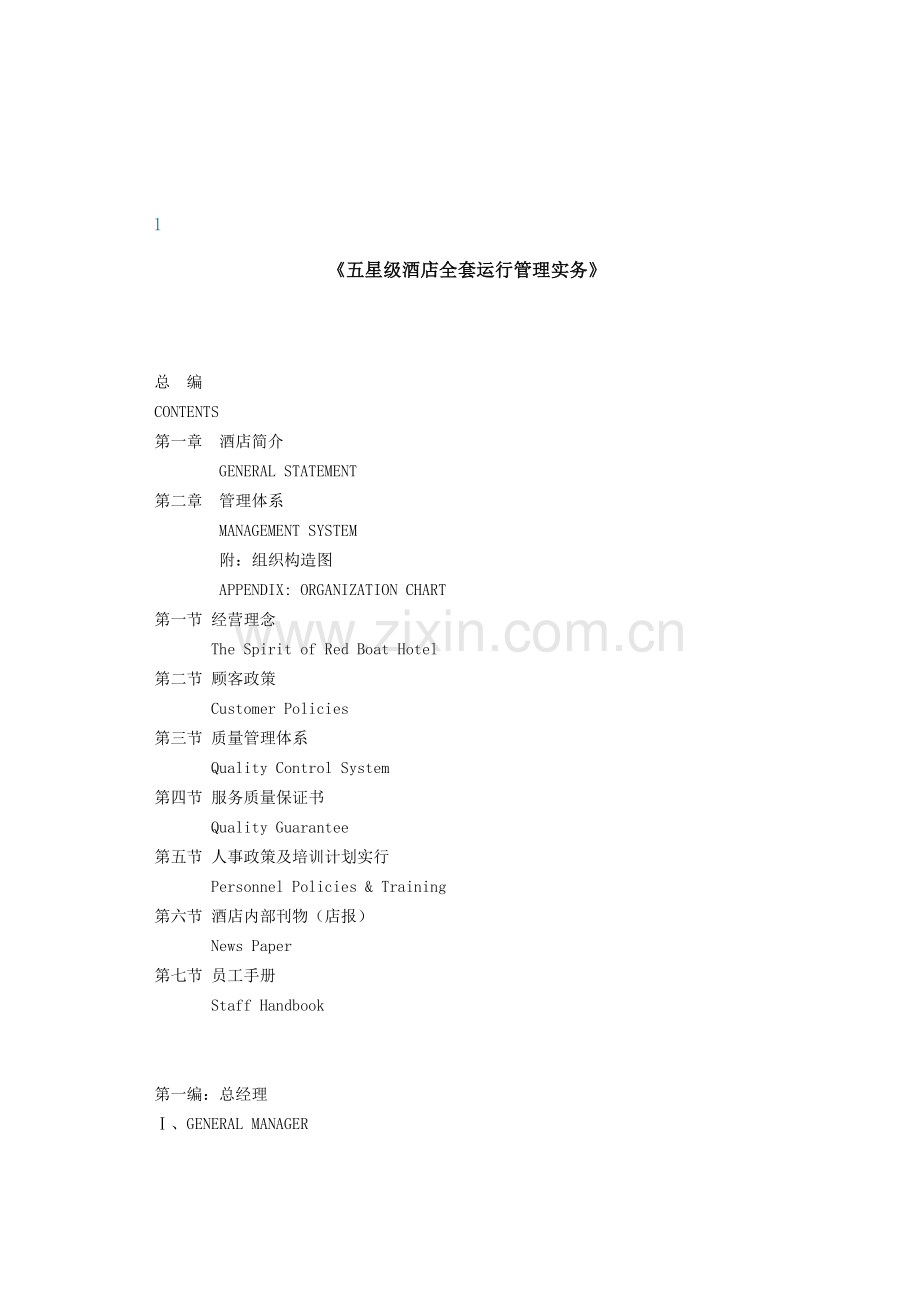 1

《五星级酒店全套运行管理实务》

总 编

CONTENTS

第一章 酒店简介

GENERAL STATEMENT

第二章 管理体系

MANAGEMENT SYSTEM

附：组织构造图

APPENDIX: ORGANIZATION CHART

第一节 经营理念

The Spirit of Red Boat Hotel

第二节 顾客政策

Customer Policies

第三节 质量管理体系

Quality Control System

第四节 服务质量保证书

Quality Guarantee

第五节 人事政策及培训计划实行

Personnel Policies & Training

第六节 酒店内部刊物（店报）

News Paper

第七节 员工手册

Staff Handbook

第一编：总经理

Ⅰ、GENERAL MANAGER

www.zixin.com.cn